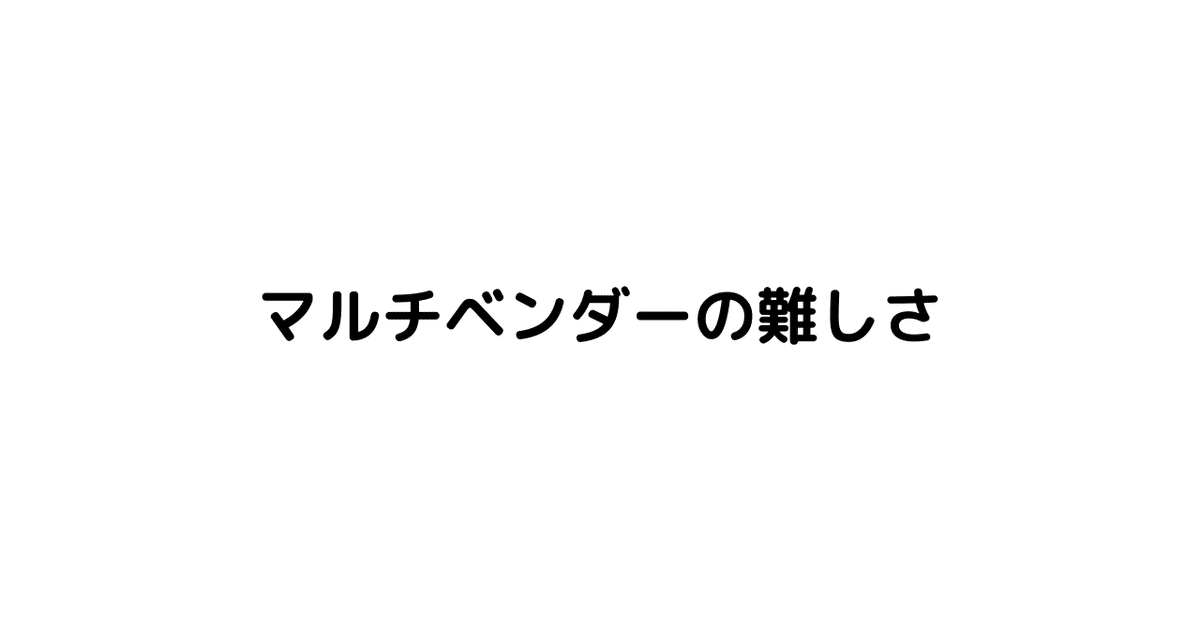 マルチベンダーの難しさ